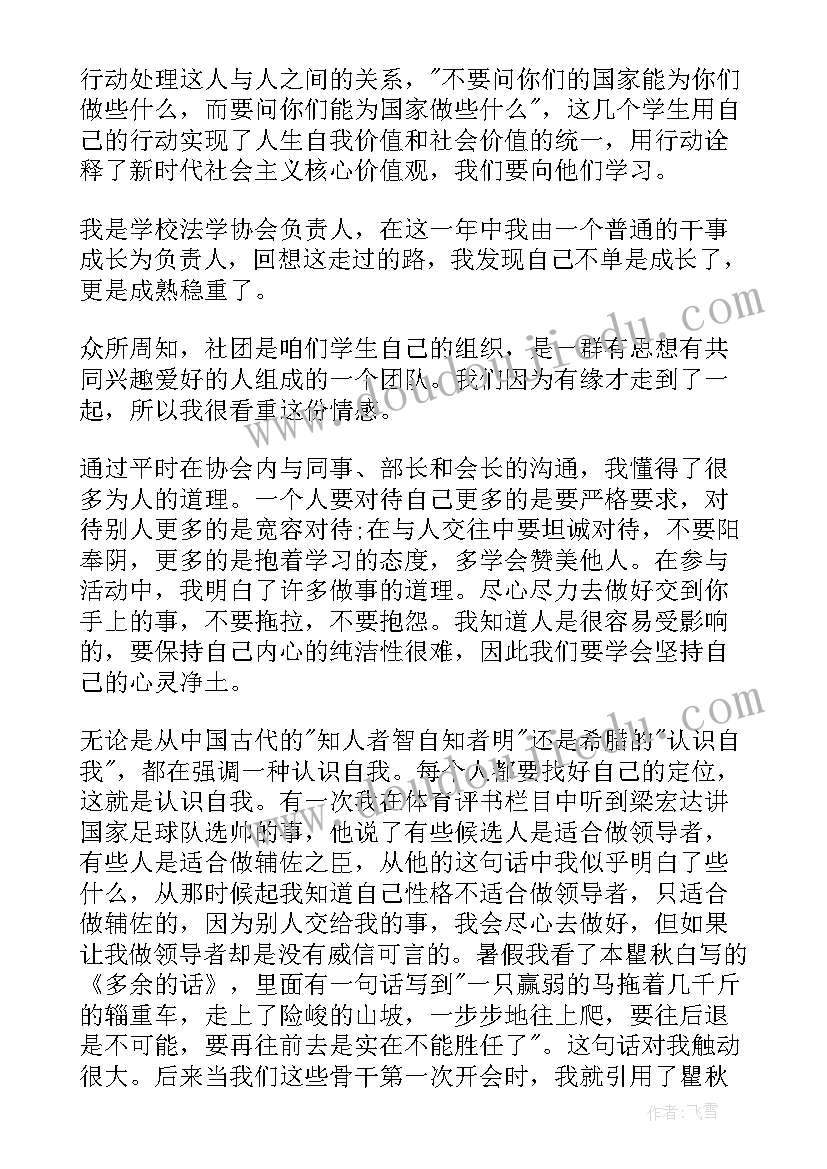 行动处理这人与人之间的关系，"不要问你们的国家能为你们做些什么，而要问你们能为国家做些什么"，这几个学生用自己的行动实现了人生自我价值和社会价值的统一，用行动诠释了新时代社会主义核心价值观，我们要向他们学习。

我是学校法学协会负责人，在这一年中我由一个普通的干事成长为负责人，回想这走过的路，我发现自己不单是成长了，更是成熟稳重了。

众所周知，社团是咱们学生自己的组织，是一群有思想有共同兴趣爱好的人组成的一个团队。我们因为有缘才走到了一起，所以我很看重这份情感。

通过平时在协会内与同事、部长和会长的沟通，我懂得了很多为人的道理。一个人要对待自己更多的是要严格要求，对待别人更多的是宽容对待;在与人交往中要坦诚对待，不要阳奉阴，更多的是抱着学习的态度，多学会赞美他人。在参与活动中，我明白了许多做事的道理。尽心尽力去做好交到你手上的事，不要拖拉，不要抱怨。我知道人是很容易受影响的，要保持自己内心的纯洁性很难，因此我们要学会坚持自己的心灵净土。

无论是从中国古代的"知人者智自知者明"还是希腊的"认识自我"，都在强调一种认识自我。每个人都要找好自己的定位，这就是认识自我。有一次我在体育评书栏目中听到梁宏达讲国家足球队选帅的事，他说了有些候选人是适合做领导者，有些人是适合做辅佐之臣，从他的这句话中我似乎明白了些什么，从那时候起我知道自己性格不适合做领导者，只适合做辅佐的，因为别人交给我的事，我会尽心去做好，但如果让我做领导者却是没有威信可言的。暑假我看了本瞿秋白写的《多余的话》，里面有一句话写到"一只羸弱的马拖着几千斤的辎重车，走上了险峻的山坡，一步步地往上爬，要往后退是不可能，要再往前去是实在不能胜任了"。这句话对我触动很大。后来当我们这些骨干第一次开会时，我就引用了瞿秋

作者：飞雪